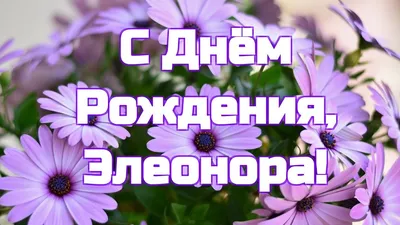 С Днём Рождения, Элеонора!